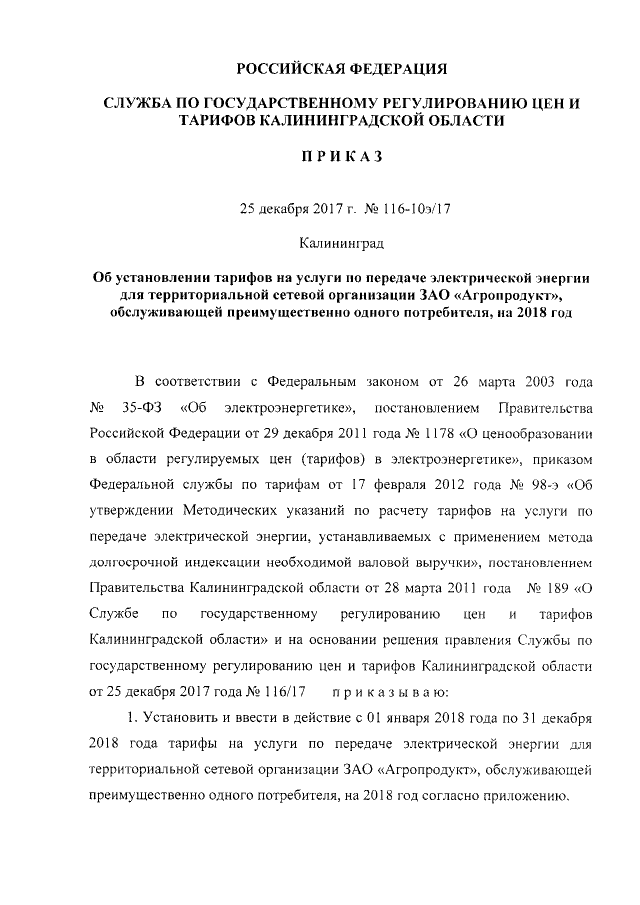 РОССИЙСКАЯ ФЕДЕРАЦИЯ

СЛУЖБА ПО ГОСУДАРСТВЕННОМУ РЕГУЛИРОВАНИЮ ЦЕН И ТАРИФОВ КАЛИНИНГРАДСКОЙ ОБЛАСТИ

П Р И К А З

25 декабря 2017 г. № 116-10э/17

Калининград

Об установлении тарифов на услуги по передаче электрической энергии для территориальной сетевой организации ЗАО «Агропродукт», обслуживающей преимущественно одного потребителя, на 2018 год

В соответствии с Федеральным законом от 26 марта 2003 года № 35-ФЗ «Об электроэнергетике», постановлением Правительства Российской Федерации от 29 декабря 2011 года № 1178 «О ценообразовании в области регулируемых цен (тарифов) в электроэнергетике», приказом Федеральной службы по тарифам от 17 февраля 2012 года № 98-э «Об утверждении Методических указаний по расчету тарифов на услуги по передаче электрической энергии, устанавливаемых с применением метода долгосрочной индексации необходимой валовой выручки», постановлением Правительства Калининградской области от 28 марта 2011 года № 189 «О Службе по государственному регулированию цен и тарифов Калининградской области» и на основании решения правления Службы по государственному регулированию цен и тарифов Калининградской области от 25 декабря 2017 года № 116/17 п р и к а з ы в а ю:

1. Установить и ввести в действие с 01 января 2018 года по 31 декабря 2018 года тарифы на услуги по передаче электрической энергии для территориальной сетевой организации ЗАО «Агропродукт», обслуживающей преимущественно одного потребителя, на 2018 год согласно приложению.